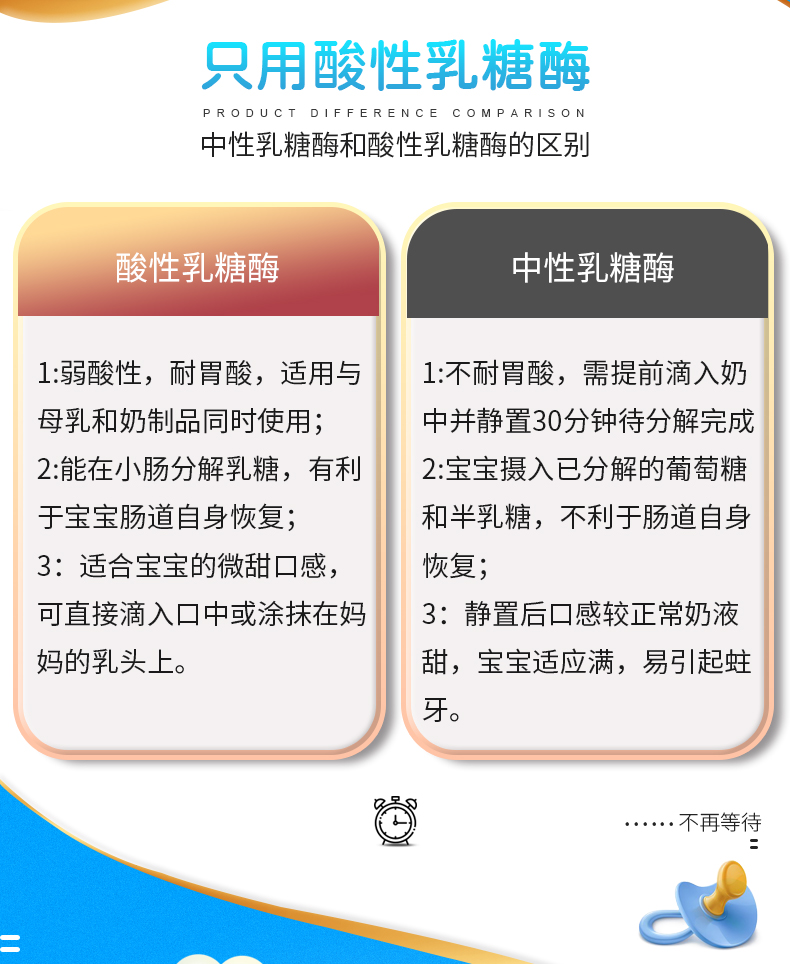 只用酸性乳糖酶

PRODUCT DIFFERENCE COMPARISON

中性乳糖酶和酸性乳糖酶的区别

酸性乳糖酶

1:弱酸性，耐胃酸，适用与母乳和奶制品同时使用；
2:能在小肠分解乳糖，有利于宝宝肠道自身恢复；
3：适合宝宝的微甜口感，可直接滴入口中或涂抹在妈妈的乳头上。

中性乳糖酶

1:不耐胃酸，需提前滴入奶中并静置30分钟待分解完成
2:宝宝摄入已分解的葡萄糖和半乳糖，不利于肠道自身恢复；
3：静置后口感较正常奶液甜，宝宝适应满，易引起蛀牙。

……不再等待